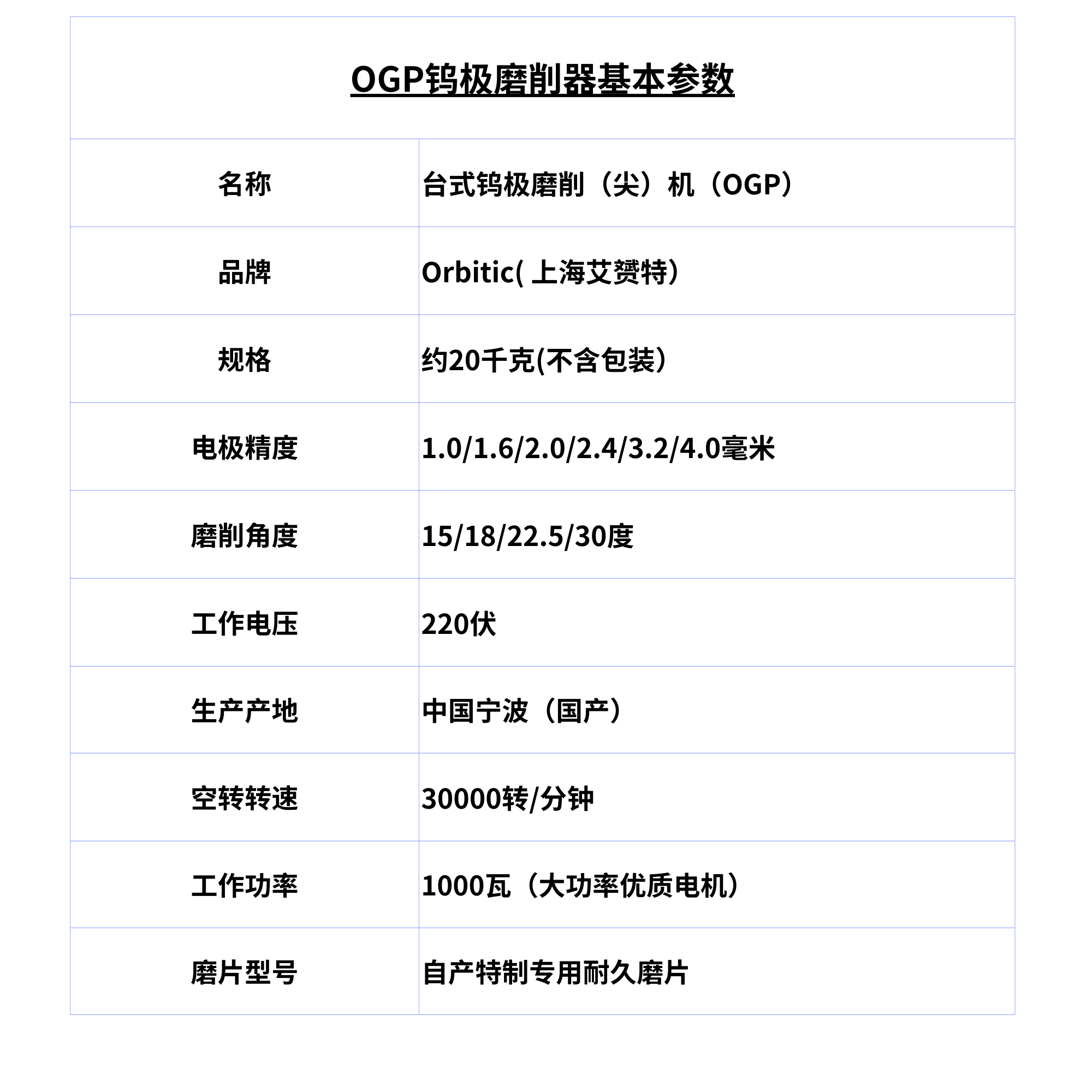 OGP钨极磨削器基本参数

| 名称 | 台式钨极磨削（尖）机（OGP） |
|---|---|
| 品牌 | Orbitic( 上海艾赟特） |
| 规格 | 约20千克(不含包装） |
| 电极精度 | 1.0/1.6/2.0/2.4/3.2/4.0毫米 |
| 磨削角度 | 15/18/22.5/30度 |
| 工作电压 | 220伏 |
| 生产产地 | 中国宁波（国产） |
| 空转转速 | 30000转/分钟 |
| 工作功率 | 1000瓦（大功率优质电机） |
| 磨片型号 | 自产特制专用耐久磨片 |